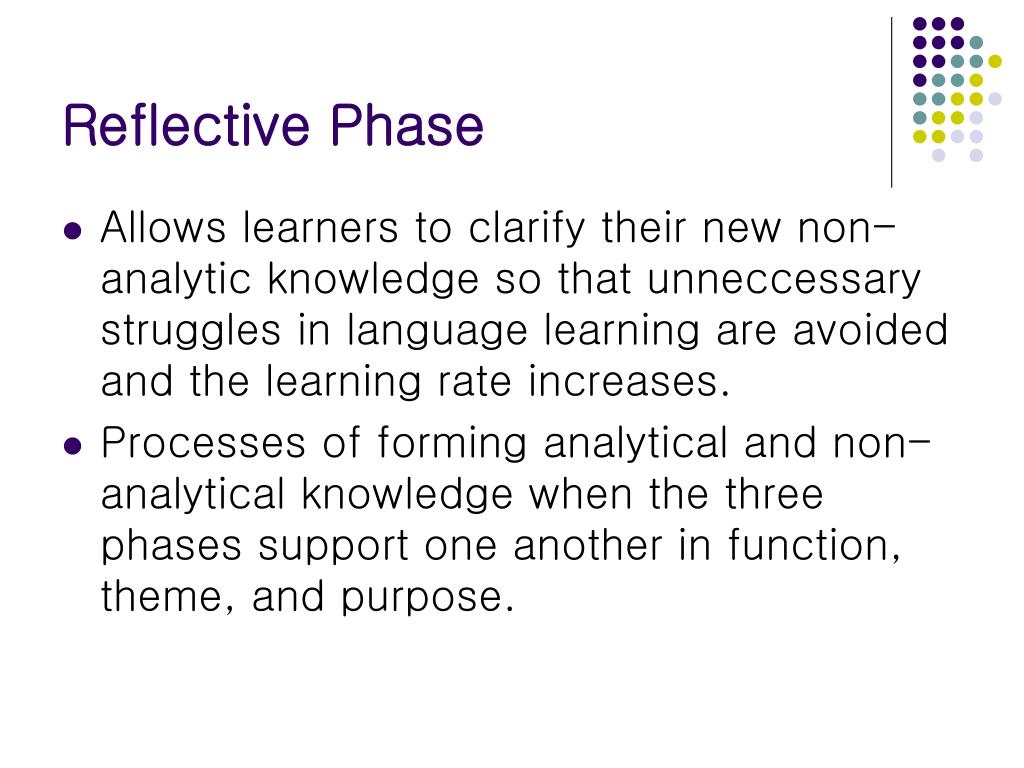 Reflective Phase

• Allows learners to clarify their new non-analytic knowledge so that unneccessary struggles in language learning are avoided and the learning rate increases.
• Processes of forming analytical and non-analytical knowledge when the three phases support one another in function, theme, and purpose.